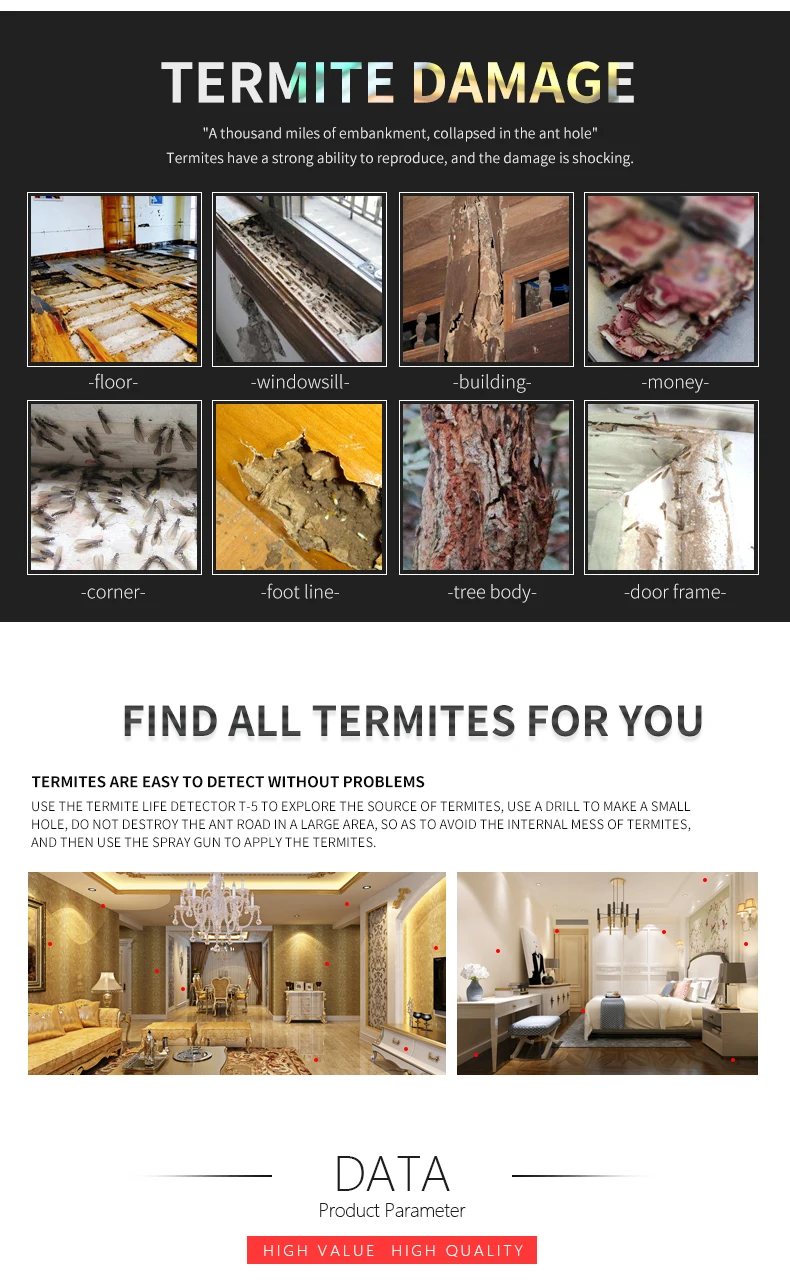 TERMITE DAMAGE

"A thousand miles of embankment, collapsed in the ant hole"
Termites have a strong ability to reproduce, and the damage is shocking.

-floor-
-windowsill-
-building-
-money-
-corner-
-foot line-
-tree body-
-door frame-

FIND ALL TERMITES FOR YOU

TERMITES ARE EASY TO DETECT WITHOUT PROBLEMS
USE THE TERMITE LIFE DETECTOR T-5 TO EXPLORE THE SOURCE OF TERMITES, USE A DRILL TO MAKE A SMALL HOLE, DO NOT DESTROY THE ANT ROAD IN A LARGE AREA, SO AS TO AVOID THE INTERNAL MESS OF TERMITES, AND THEN USE THE SPRAY GUN TO APPLY THE TERMITES.

DATA
Product Parameter

HIGH VALUE HIGH QUALITY